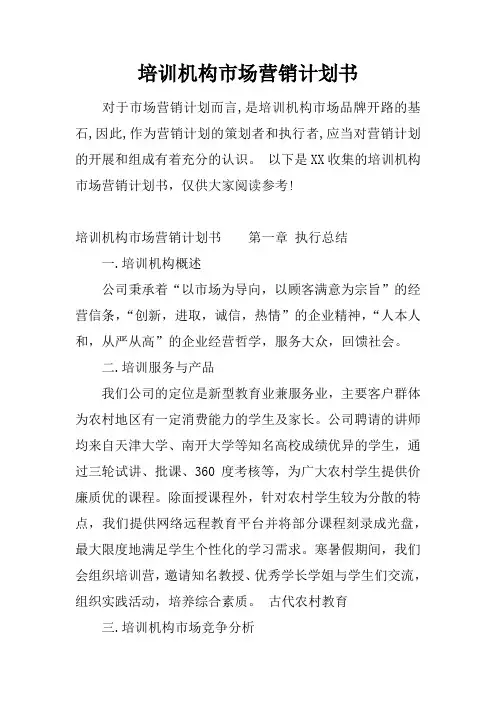 培训机构市场营销计划书

对于市场营销计划而言,是培训机构市场品牌开路的基石,因此,作为营销计划的策划者和执行者,应当对营销计划的开展和组成有着充分的认识。 以下是XX收集的培训机构市场营销计划书，仅供大家阅读参考!

培训机构市场营销计划书　　第一章 执行总结

一.培训机构概述

公司秉承着“以市场为导向，以顾客满意为宗旨”的经营信条，“创新，进取，诚信，热情”的企业精神，“人本人和，从严从高”的企业经营哲学，服务大众，回馈社会。

二.培训服务与产品

我们公司的定位是新型教育业兼服务业，主要客户群体为农村地区有一定消费能力的学生及家长。公司聘请的讲师均来自天津大学、南开大学等知名高校成绩优异的学生，通过三轮试讲、批课、360 度考核等，为广大农村学生提供价廉质优的课程。除面授课程外，针对农村学生较为分散的特点，我们提供网络远程教育平台并将部分课程刻录成光盘，最大限度地满足学生个性化的学习需求。寒暑假期间，我们会组织培训营，邀请知名教授、优秀学长学姐与学生们交流，组织实践活动，培养综合素质。 古代农村教育

三.培训机构市场竞争分析